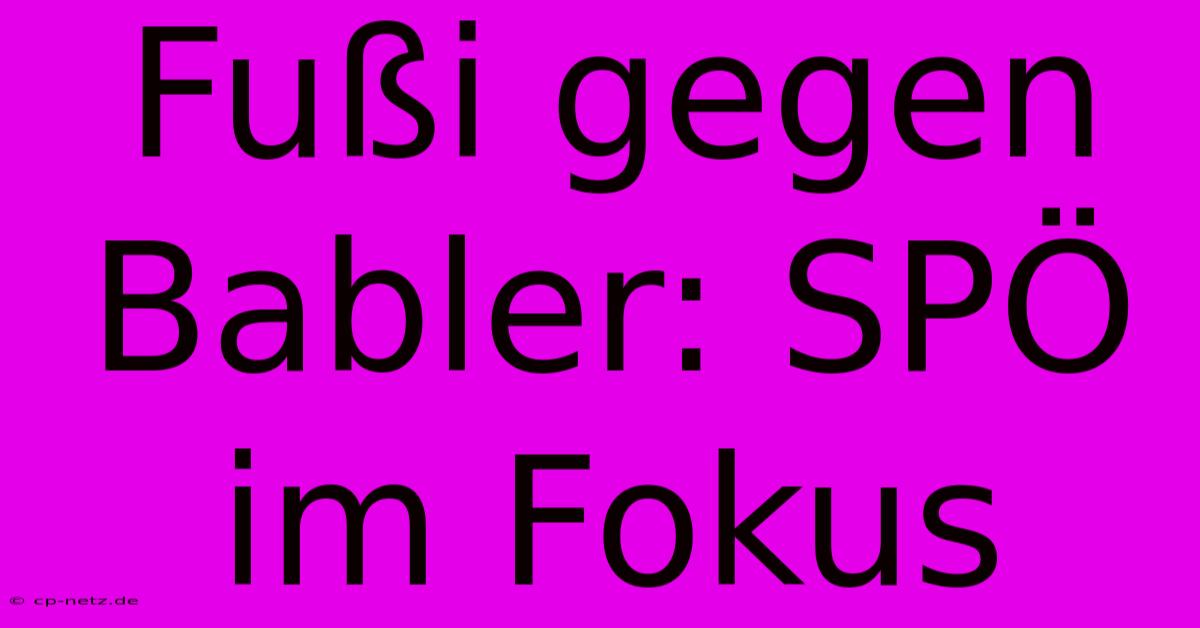 Fußi gegen Babler: SPÖ im Fokus

© cp-netz.de